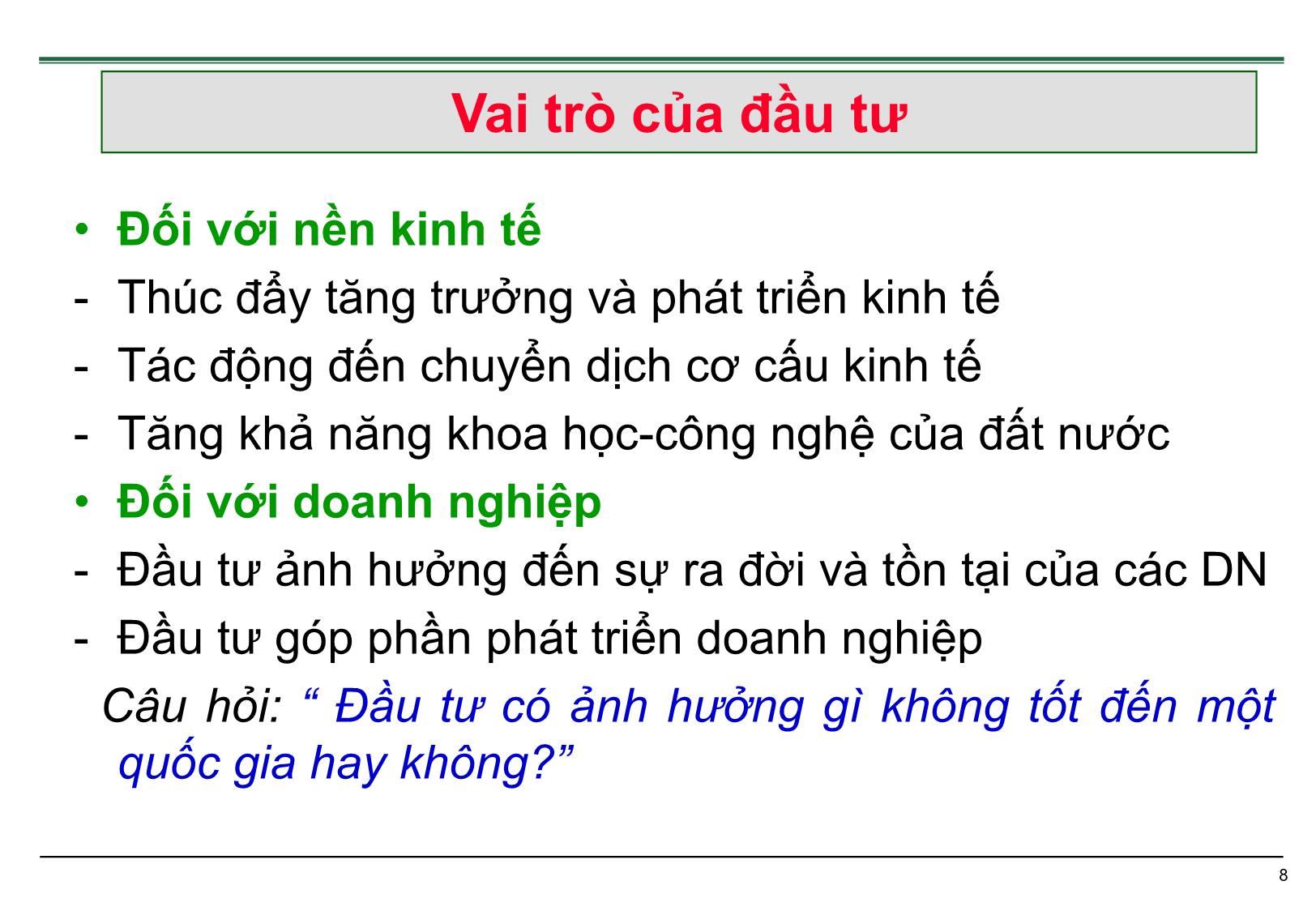 Vai trò của đầu tư

• Đối với nền kinh tế
- Thúc đẩy tăng trưởng và phát triển kinh tế
- Tác động đến chuyển dịch cơ cấu kinh tế
- Tăng khả năng khoa học-công nghệ của đất nước
• Đối với doanh nghiệp
- Đầu tư ảnh hưởng đến sự ra đời và tồn tại của các DN
- Đầu tư góp phần phát triển doanh nghiệp

Câu hỏi: “ Đầu tư có ảnh hưởng gì không tốt đến một quốc gia hay không?”

8